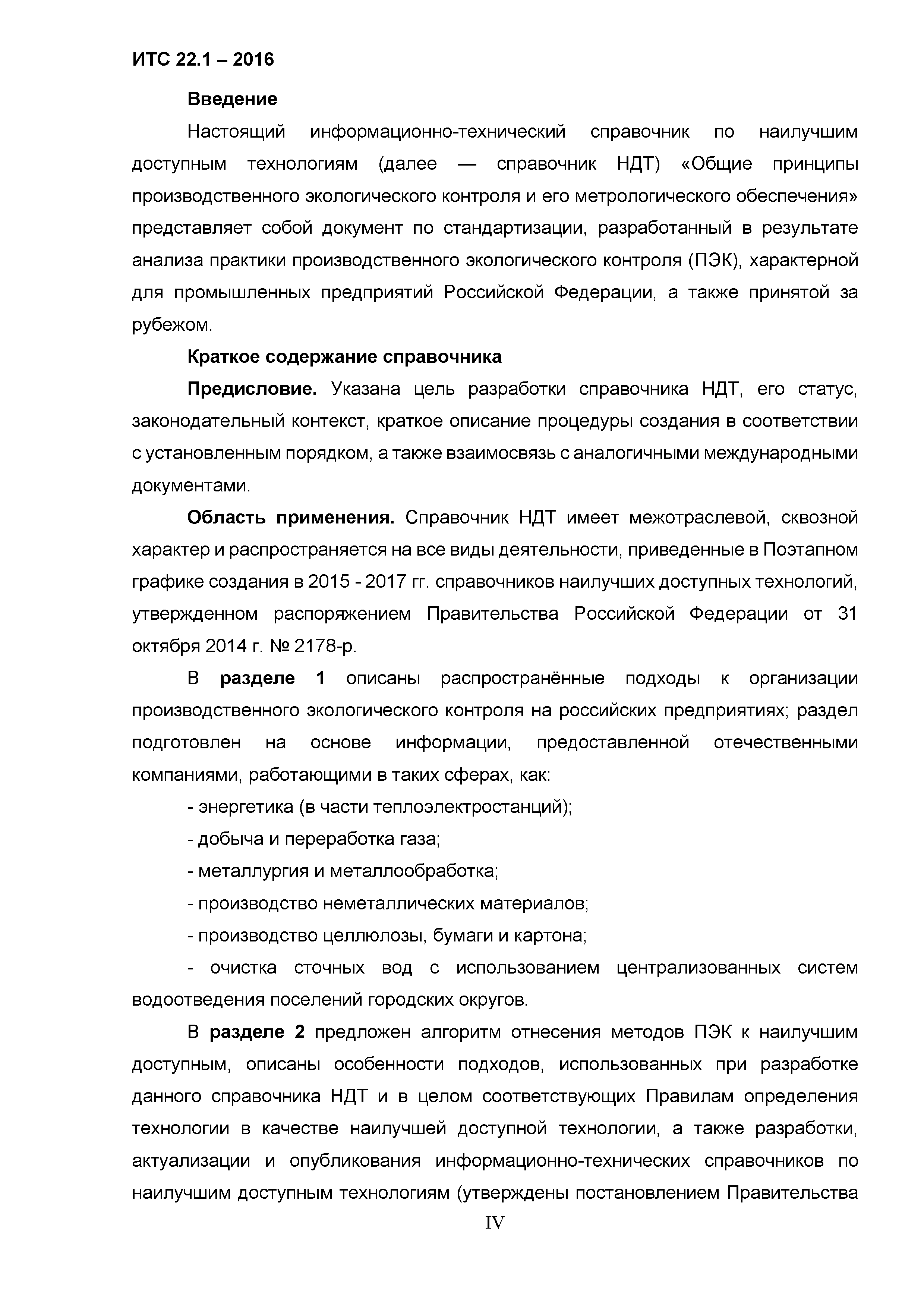 ИТС 22.1 – 2016

Введение

Настоящий информационно-технический справочник по наилучшим доступным технологиям (далее — справочник НДТ) «Общие принципы производственного экологического контроля и его метрологического обеспечения» представляет собой документ по стандартизации, разработанный в результате анализа практики производственного экологического контроля (ПЭК), характерной для промышленных предприятий Российской Федерации, а также принятой за рубежом.

Краткое содержание справочника

Предисловие. Указана цель разработки справочника НДТ, его статус, законодательный контекст, краткое описание процедуры создания в соответствии с установленным порядком, а также взаимосвязь с аналогичными международными документами.

Область применения. Справочник НДТ имеет межотраслевой, сквозной характер и распространяется на все виды деятельности, приведенные в Поэтапном графике создания в 2015 - 2017 гг. справочников наилучших доступных технологий, утвержденном распоряжением Правительства Российской Федерации от 31 октября 2014 г. № 2178-р.

В разделе 1 описаны распространённые подходы к организации производственного экологического контроля на российских предприятиях; раздел подготовлен на основе информации, предоставленной отечественными компаниями, работающими в таких сферах, как:

- энергетика (в части теплоэлектростанций);

- добыча и переработка газа;

- металлургия и металлообработка;

- производство неметаллических материалов;

- производство целлюлозы, бумаги и картона;

- очистка сточных вод с использованием централизованных систем водоотведения поселений городских округов.

В разделе 2 предложен алгоритм отнесения методов ПЭК к наилучшим доступным, описаны особенности подходов, использованных при разработке данного справочника НДТ и в целом соответствующих Правилам определения технологии в качестве наилучшей доступной технологии, а также разработки, актуализации и опубликования информационно-технических справочников по наилучшим доступным технологиям (утверждены постановлением Правительства

IV